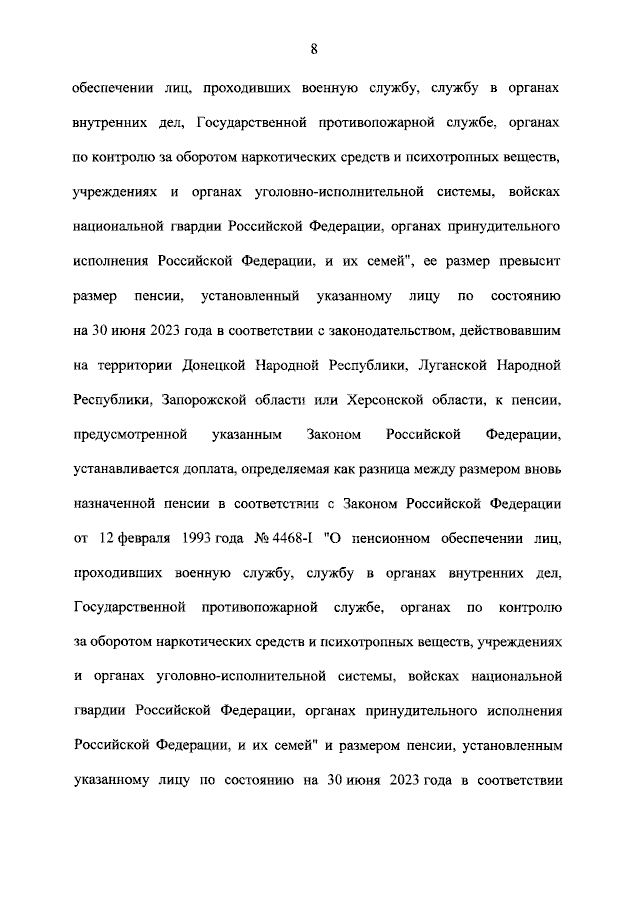 8

обеспечении лиц, проходивших военную службу, службу в органах внутренних дел, Государственной противопожарной службе, органах по контролю за оборотом наркотических средств и психотропных веществ, учреждениях и органах уголовно-исполнительной системы, войсках национальной гвардии Российской Федерации, органах принудительного исполнения Российской Федерации, и их семей", ее размер превысит размер пенсии, установленный указанному лицу по состоянию на 30 июня 2023 года в соответствии с законодательством, действовавшим на территории Донецкой Народной Республики, Луганской Народной Республики, Запорожской области или Херсонской области, к пенсии, предусмотренной указанным Законом Российской Федерации, устанавливается доплата, определяемая как разница между размером вновь назначенной пенсии в соответствии с Законом Российской Федерации от 12 февраля 1993 года № 4468-I "О пенсионном обеспечении лиц, проходивших военную службу, службу в органах внутренних дел, Государственной противопожарной службе, органах по контролю за оборотом наркотических средств и психотропных веществ, учреждениях и органах уголовно-исполнительной системы, войсках национальной гвардии Российской Федерации, органах принудительного исполнения Российской Федерации, и их семей" и размером пенсии, установленным указанному лицу по состоянию на 30 июня 2023 года в соответствии